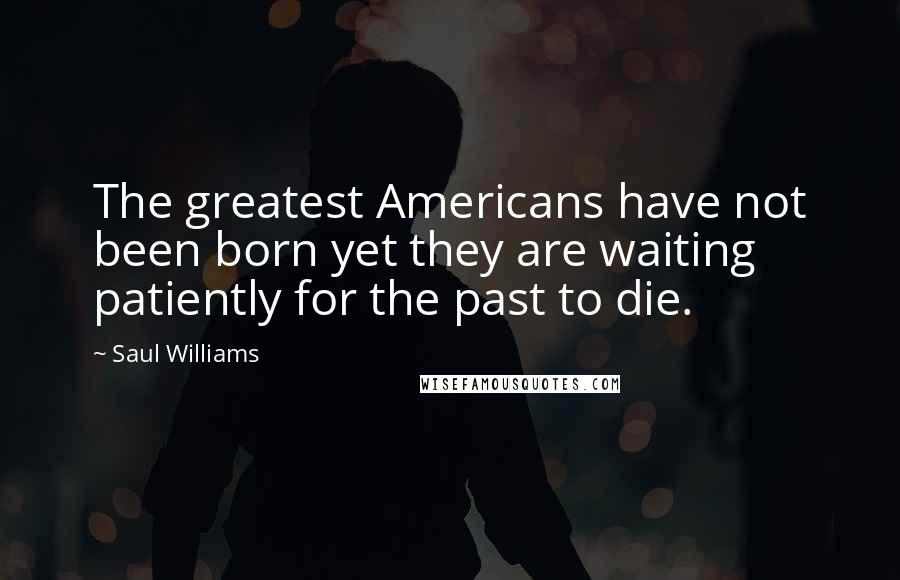 The greatest Americans have not been born yet they are waiting patiently for the past to die.

~ Saul Williams

WISEFAMOUSQUOTES.COM